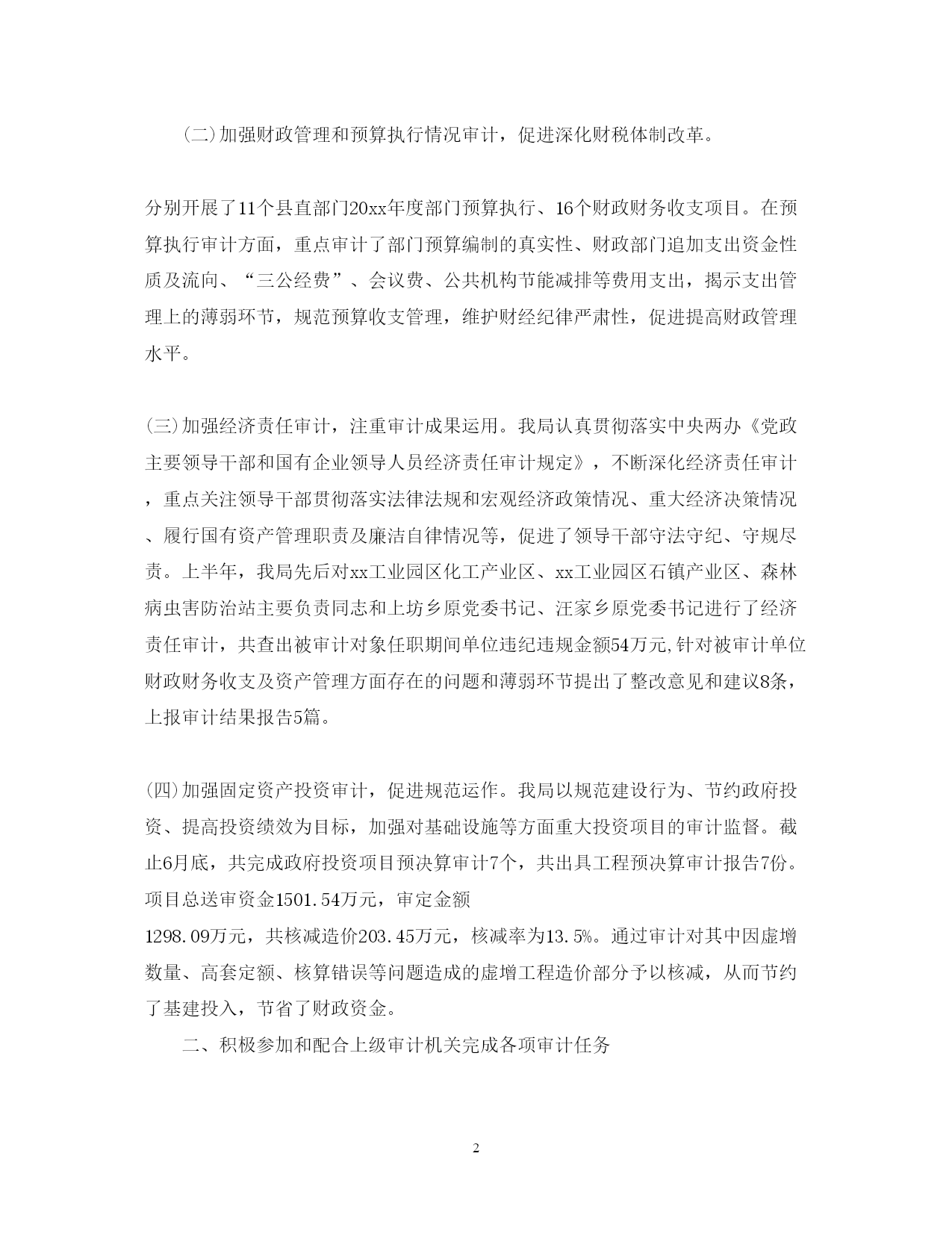 (二)加强财政管理和预算执行情况审计，促进深化财税体制改革。

分别开展了11个县直部门20xx年度部门预算执行、16个财政财务收支项目。在预算执行审计方面，重点审计了部门预算编制的真实性、财政部门追加支出资金性质及流向、“三公经费”、会议费、公共机构节能减排等费用支出，揭示支出管理上的薄弱环节，规范预算收支管理，维护财经纪律严肃性，促进提高财政管理水平。

(三)加强经济责任审计，注重审计成果运用。我局认真贯彻落实中央两办《党政主要领导干部和国有企业领导人员经济责任审计规定》，不断深化经济责任审计，重点关注领导干部贯彻落实法律法规和宏观经济政策情况、重大经济决策情况、履行国有资产管理职责及廉洁自律情况等，促进了领导干部守法守纪、守规尽责。上半年，我局先后对xx工业园区化工产业区、xx工业园区石镇产业区、森林病虫害防治站主要负责同志和上坊乡原党委书记、汪家乡原党委书记进行了经济责任审计，共查出被审计对象任职期间单位违纪违规金额54万元,针对被审计单位财政财务收支及资产管理方面存在的问题和薄弱环节提出了整改意见和建议8条，上报审计结果报告5篇。

(四)加强固定资产投资审计，促进规范运作。我局以规范建设行为、节约政府投资、提高投资绩效为目标，加强对基础设施等方面重大投资项目的审计监督。截止6月底，共完成政府投资项目预决算审计7个，共出具工程预决算审计报告7份。项目总送审资金1501.54万元，审定金额
1298.09万元，共核减造价203.45万元，核减率为13.5%。通过审计对其中因虚增数量、高套定额、核算错误等问题造成的虚增工程造价部分予以核减，从而节约了基建投入，节省了财政资金。

二、积极参加和配合上级审计机关完成各项审计任务

2